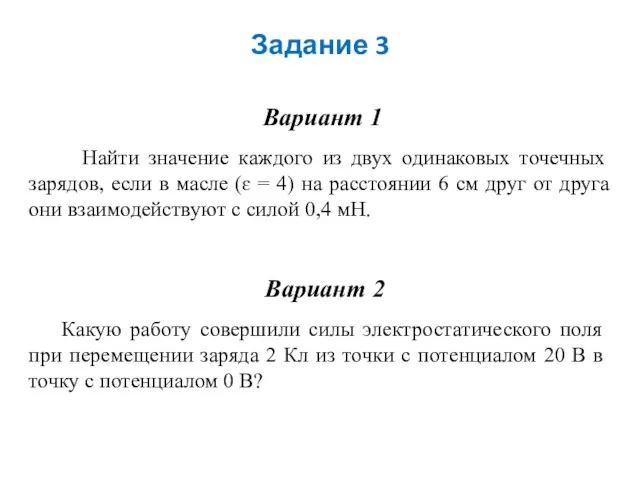 Задание 3

Вариант 1

Найти значение каждого из двух одинаковых точечных зарядов, если в масле ($\varepsilon = 4$) на расстоянии 6 см друг от друга они взаимодействуют с силой 0,4 мН.

Вариант 2

Какую работу совершили силы электростатического поля при перемещении заряда 2 Кл из точки с потенциалом 20 В в точку с потенциалом 0 В?